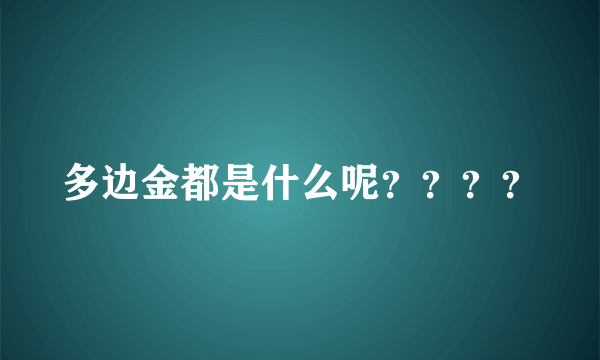 多边金都是什么呢？？？？